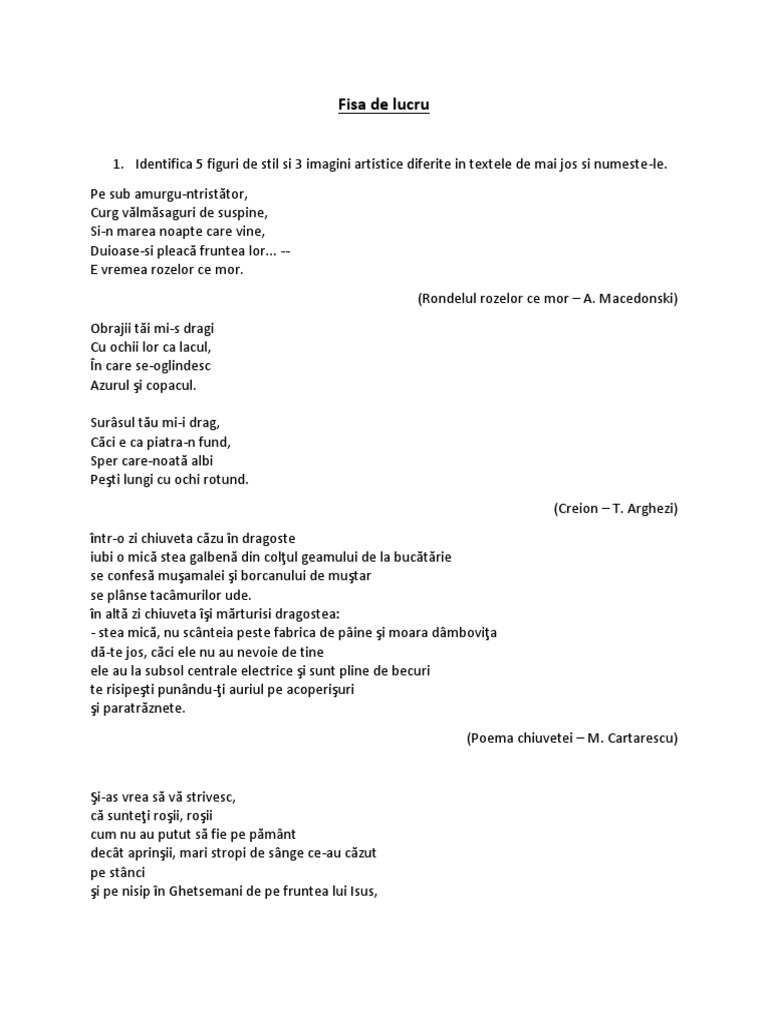 Fisa de lucru

1. Identifica 5 figuri de stil si 3 imagini artistice diferite in textele de mai jos si numeste-le.

Pe sub amurgu-ntristător,
Curg vălmăsaguri de suspine,
Si-n marea noapte care vine,
Duioase-si pleacă fruntea lor... --
E vremea rozelor ce mor.

(Rondelul rozelor ce mor – A. Macedonski)

Obrajii tăi mi-s dragi
Cu ochii lor ca lacul,
În care se-oglindesc
Azurul şi copacul.

Surâsul tău mi-i drag,
Căci e ca piatra-n fund,
Sper care-noată albi
Peşti lungi cu ochi rotund.

(Creion – T. Arghezi)

într-o zi chiuveta căzu în dragoste
iubi o mică stea galbenă din colţul geamului de la bucătărie
se confesă muşamalei şi borcanului de muştar
se plânse tacâmurilor ude.
în altă zi chiuveta îşi mărturisi dragostea:
- stea mică, nu scânteia peste fabrica de pâine şi moara dâmboviţa
dă-te jos, căci ele nu au nevoie de tine
ele au la subsol centrale electrice şi sunt pline de becuri
te risipeşti punându-ţi auriul pe acoperişuri
şi paratrăznete.

(Poema chiuvetei – M. Cartarescu)

Şi-as vrea să vă strivesc,
că sunteţi roşii, roşii
cum nu au putut să fie pe pământ
decât aprinşii, mari stropi de sânge ce-au căzut
pe stânci
şi pe nisip în Ghetsemani de pe fruntea lui Isus,